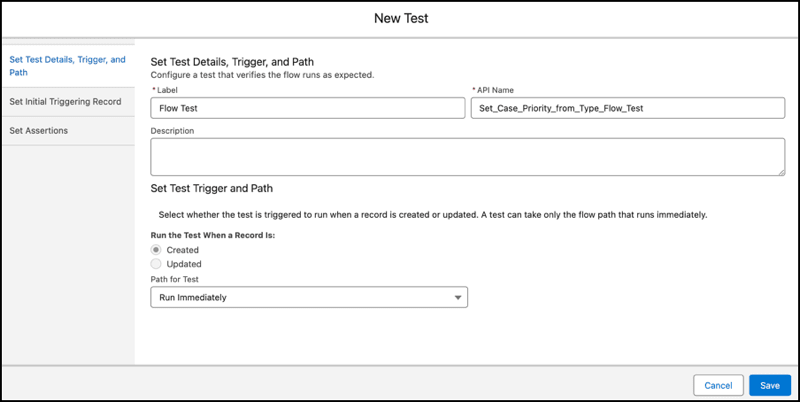 New Test

Set Test Details, Trigger, and Path

Set Initial Triggering Record

Set Assertions

Set Test Details, Trigger, and Path

Configure a test that verifies the flow runs as expected.

* Label

Flow Test

* API Name

Set_Case_Priority_from_Type_Flow_Test

Description

Set Test Trigger and Path

Select whether the test is triggered to run when a record is created or updated. A test can take only the flow path that runs immediately.

Run the Test When a Record Is:

Created

Updated

Path for Test

Run Immediately

Cancel

Save